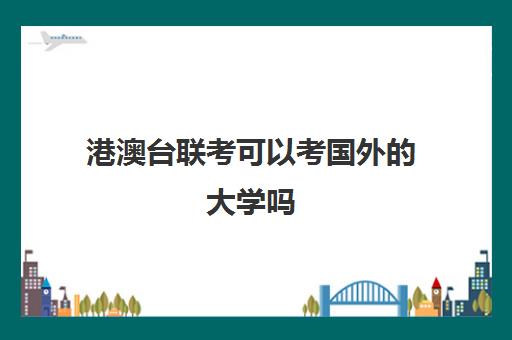 港澳台联考可以考国外的大学吗